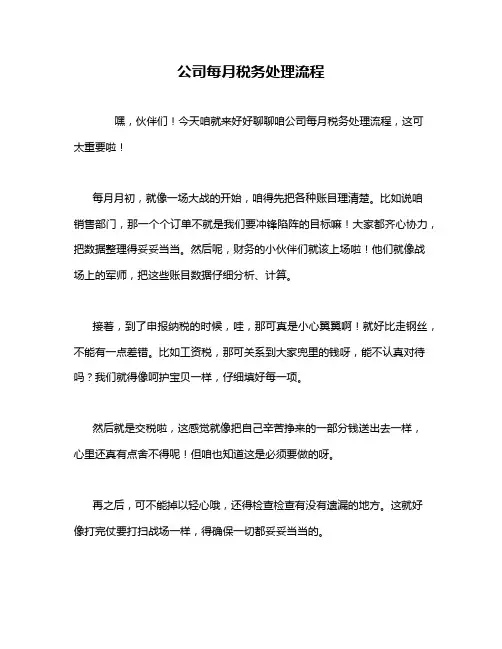 公司每月税务处理流程

嘿，伙伴们！今天咱就来好好聊聊咱公司每月税务处理流程，这可太重要啦！

每月月初，就像一场大战的开始，咱得先把各种账目理清楚。比如说咱销售部门，那一个个订单不就是我们要冲锋陷阵的目标嘛！大家都齐心协力，把数据整理得妥妥当当。然后呢，财务的小伙伴们就该上场啦！他们就像战场上的军师，把这些账目数据仔细分析、计算。

接着，到了申报纳税的时候，哇，那可真是小心翼翼啊！就好比走钢丝，不能有一点差错。比如工资税，那可关系到大家兜里的钱呀，能不认真对待吗？我们就得像呵护宝贝一样，仔细填好每一项。

然后就是交税啦，这感觉就像把自己辛苦挣来的一部分钱送出去一样，心里还真有点舍不得呢！但咱也知道这是必须要做的呀。

再之后，可不能掉以轻心哦，还得检查检查有没有遗漏的地方。这就好像打完仗要打扫战场一样，得确保一切都妥妥当当的。